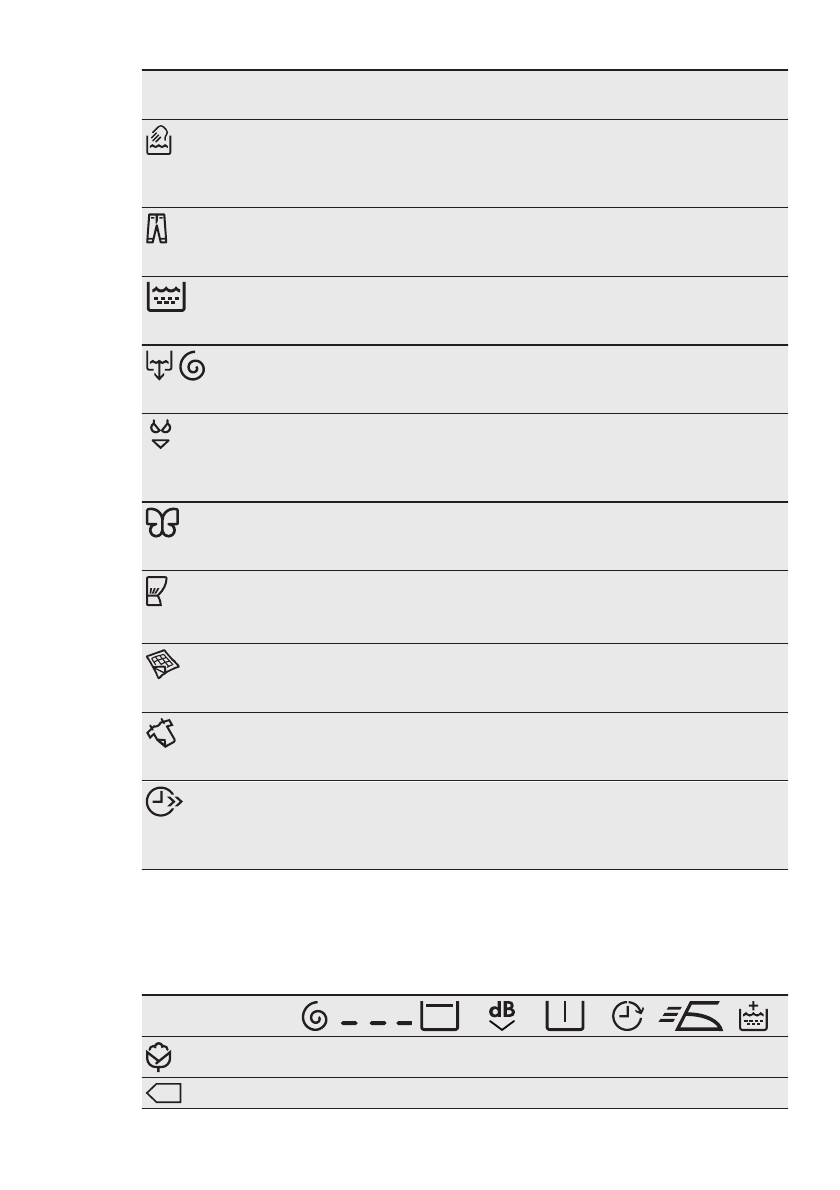 dB